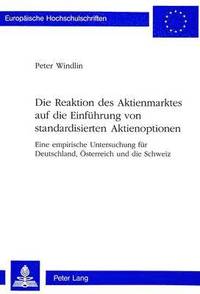 Europäische Hochschulschriften

Peter Windlin

Die Reaktion des Aktienmarktes auf die Einführung von standardisierten Aktienoptionen

Eine empirische Untersuchung für Deutschland, Österreich und die Schweiz

Peter Lang